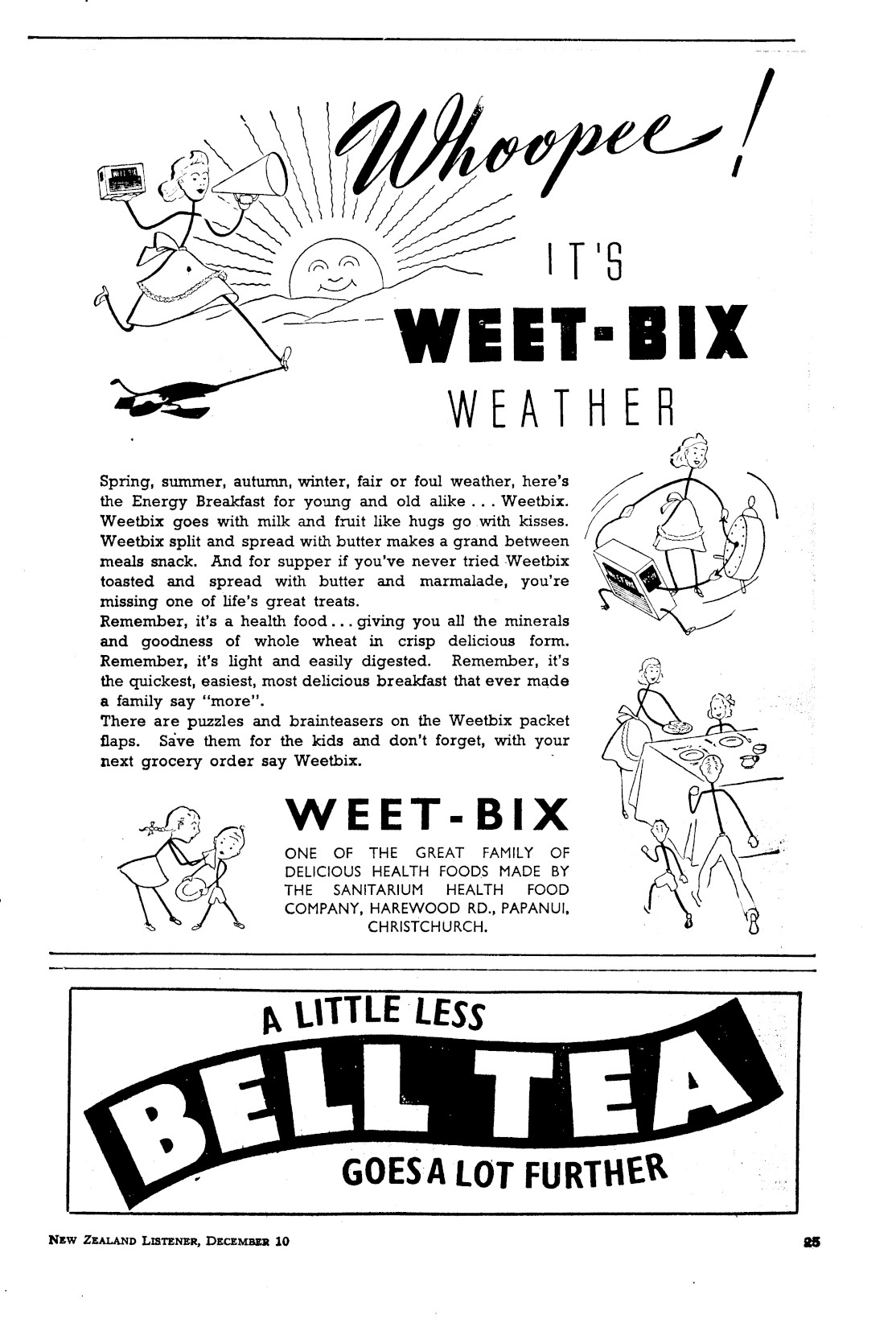 Whoopee!

IT'S
WEET-BIX
WEATHER

Spring, summer, autumn, winter, fair or foul weather, here's the Energy Breakfast for young and old alike . . . Weetbix. Weetbix goes with milk and fruit like hugs go with kisses. Weetbix split and spread with butter makes a grand between meals snack. And for supper if you've never tried Weetbix toasted and spread with butter and marmalade, you're missing one of life's great treats.
Remember, it's a health food . . . giving you all the minerals and goodness of whole wheat in crisp delicious form. Remember, it's light and easily digested. Remember, it's the quickest, easiest, most delicious breakfast that ever made a family say "more".
There are puzzles and brainteasers on the Weetbix packet flaps. Save them for the kids and don't forget, with your next grocery order say Weetbix.

WEET-BIX
ONE OF THE GREAT FAMILY OF DELICIOUS HEALTH FOODS MADE BY THE SANITARIUM HEALTH FOOD COMPANY, HAREWOOD RD., PAPANUI, CHRISTCHURCH.

A LITTLE LESS
BELL TEA
GOES A LOT FURTHER

NEW ZEALAND LISTENER, DECEMBER 10

25